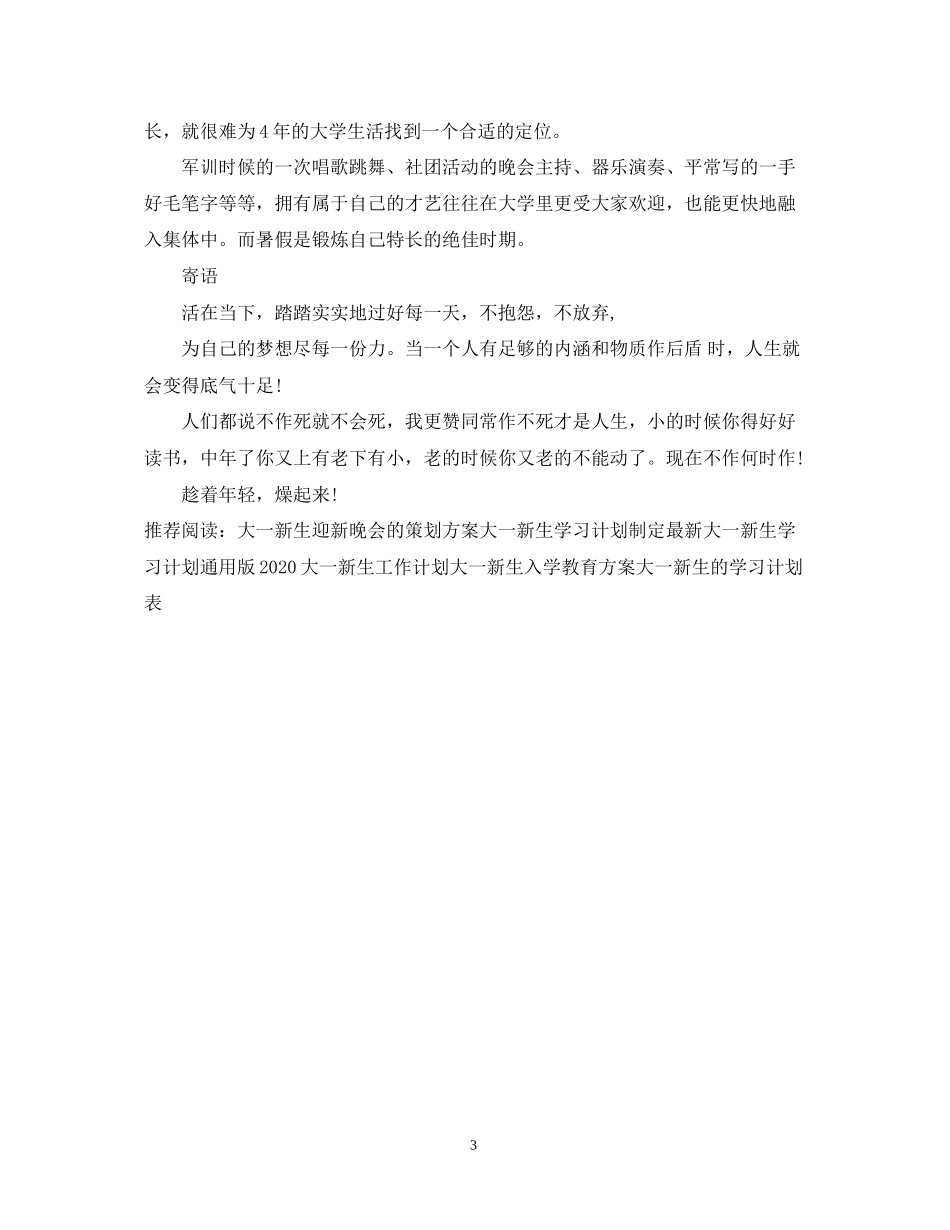 长，就很难为4年的大学生活找到一个合适的定位。

军训时候的一次唱歌跳舞、社团活动的晚会主持、器乐演奏、平常写的一手好毛笔字等等，拥有属于自己的才艺往往在大学里更受大家欢迎，也能更快地融入集体中。而暑假是锻炼自己特长的绝佳时期。

寄语

活在当下，踏踏实实地过好每一天，不抱怨，不放弃,

为自己的梦想尽每一份力。当一个人有足够的内涵和物质作后盾 时，人生就会变得底气十足!

人们都说不作死就不会死，我更赞同常作不死才是人生，小的时候你得好好读书，中年了你又上有老下有小，老的时候你又老的不能动了。现在不作何时作!

趁着年轻，燥起来!

推荐阅读：大一新生迎新晚会的策划方案大一新生学习计划制定最新大一新生学习计划通用版2020大一新生工作计划大一新生入学教育方案大一新生的学习计划表

3